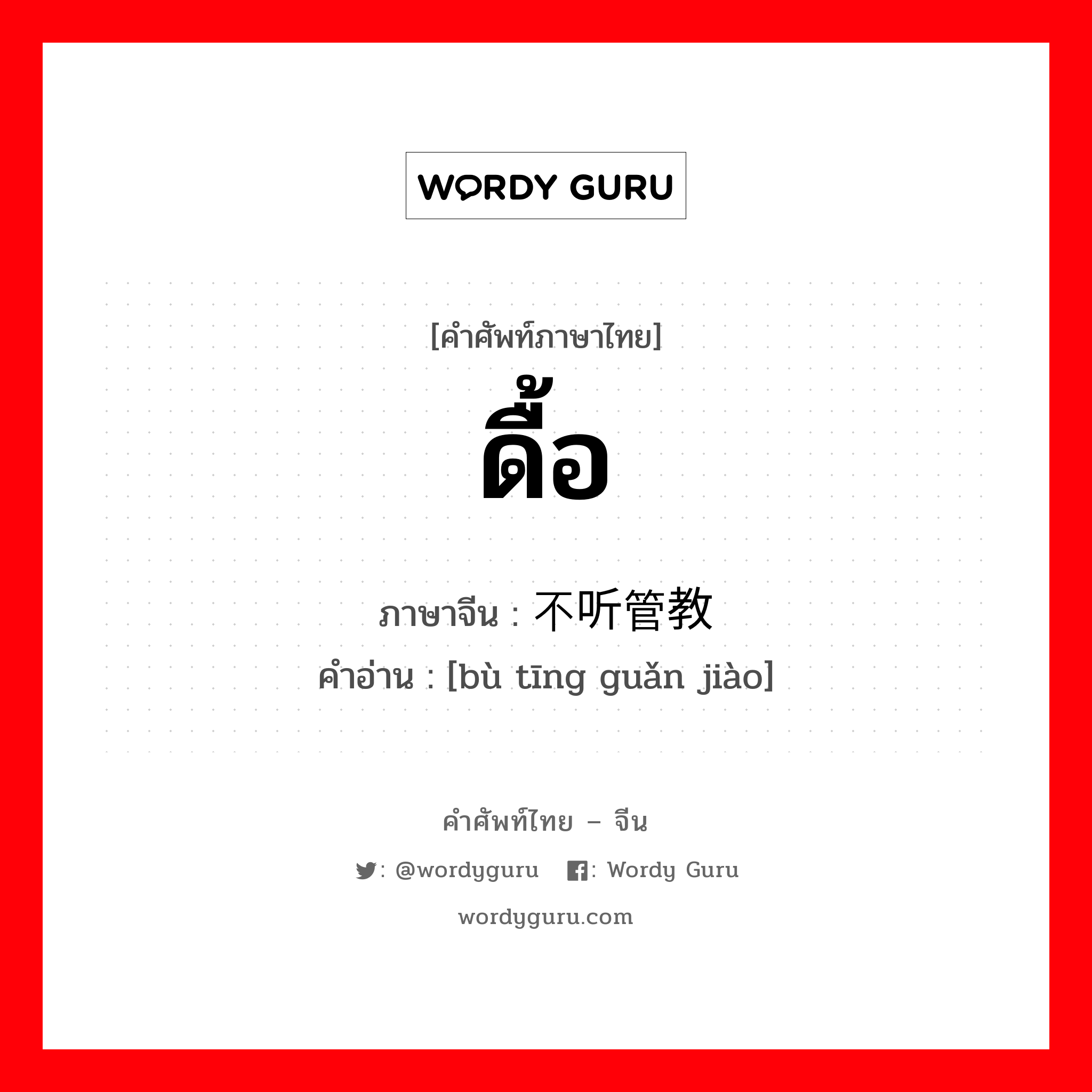 WORDY GURU

[คำศัพท์ภาษาไทย]
ดื้อ

ภาษาจีน : 不听管教
คำอ่าน : [bù tīng guǎn jiào]

คำศัพท์ไทย – จีน
: @wordyguru : Wordy Guru
wordyguru.com